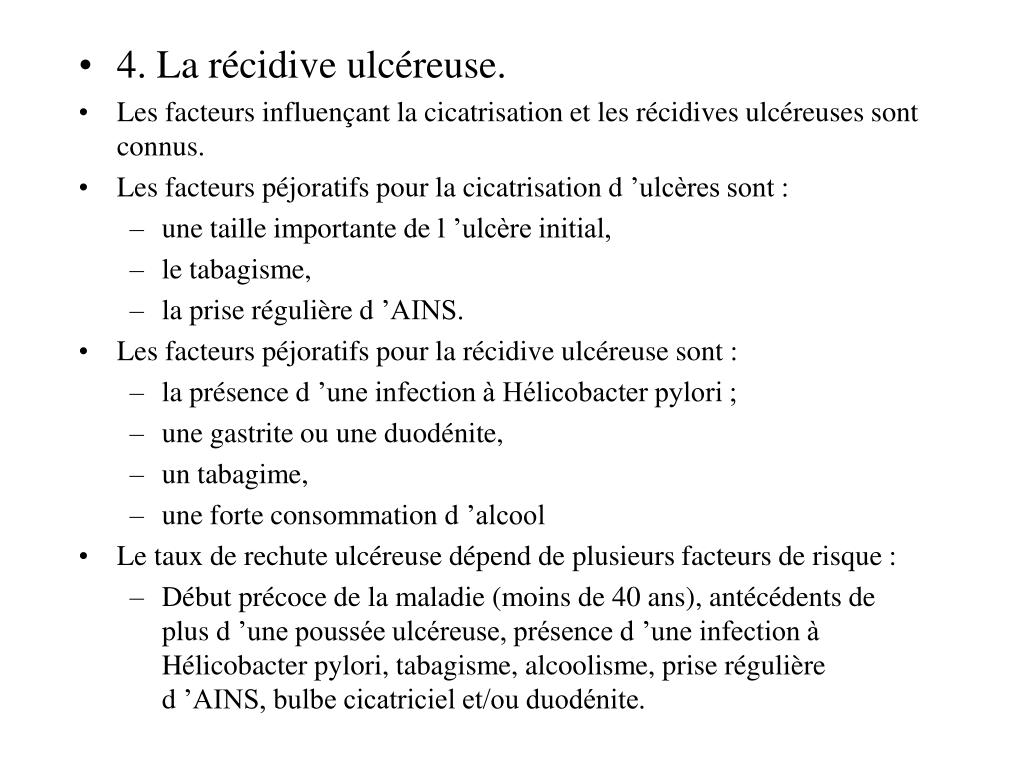 • 4. La récidive ulcéreuse.
• Les facteurs influençant la cicatrisation et les récidives ulcéreuses sont connus.
• Les facteurs péjoratifs pour la cicatrisation d ’ulcères sont :
– une taille importante de l ’ulcère initial,
– le tabagisme,
– la prise régulière d ’AINS.
• Les facteurs péjoratifs pour la récidive ulcéreuse sont :
– la présence d ’une infection à Hélicobacter pylori ;
– une gastrite ou une duodénite,
– un tabagime,
– une forte consommation d ’alcool
• Le taux de rechute ulcéreuse dépend de plusieurs facteurs de risque :
– Début précoce de la maladie (moins de 40 ans), antécédents de plus d ’une poussée ulcéreuse, présence d ’une infection à Hélicobacter pylori, tabagisme, alcoolisme, prise régulière d ’AINS, bulbe cicatriciel et/ou duodénite.